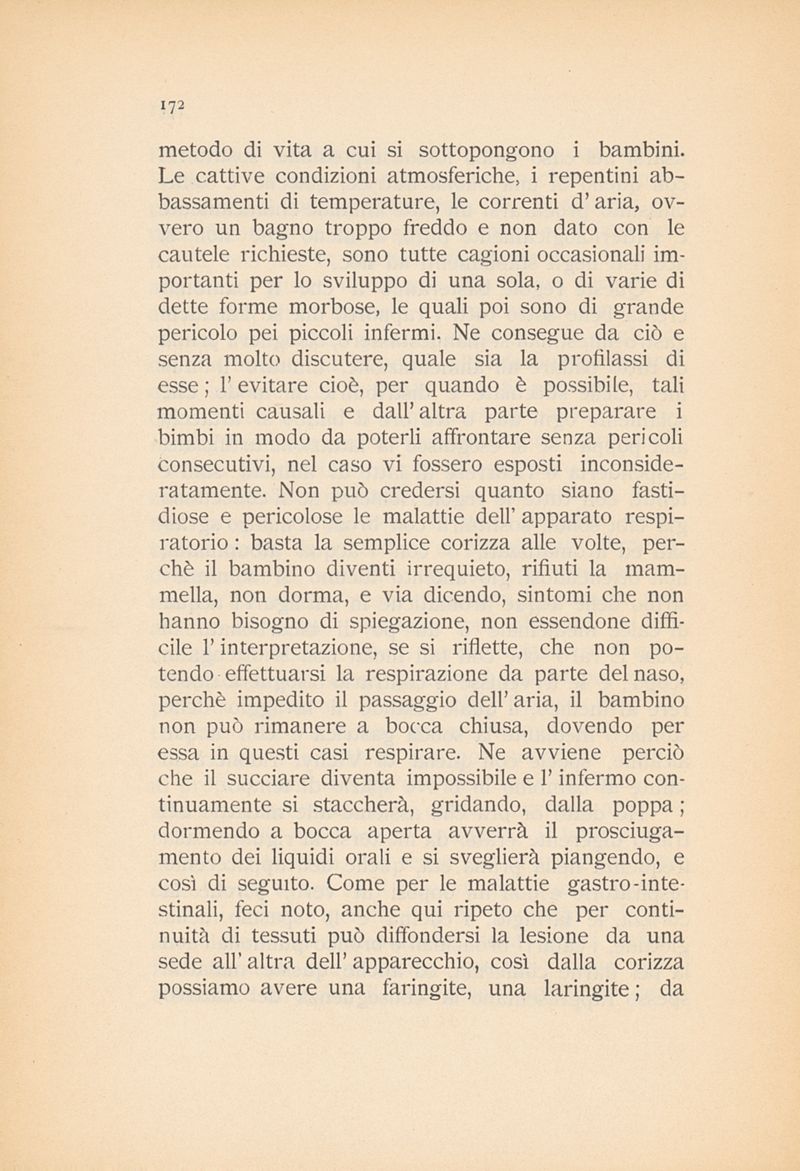 172

metodo di vita a cui si sottopongono i bambini. Le cattive condizioni atmosferiche, i repentini abbassamenti di temperature, le correnti d'aria, ovvero un bagno troppo freddo e non dato con le cautele richieste, sono tutte cagioni occasionali importanti per lo sviluppo di una sola, o di varie di dette forme morbose, le quali poi sono di grande pericolo pei piccoli infermi. Ne consegue da ciò e senza molto discutere, quale sia la profilassi di esse; l'evitare cioè, per quando è possibile, tali momenti causali e dall'altra parte preparare i bimbi in modo da poterli affrontare senza pericoli consecutivi, nel caso vi fossero esposti inconsideratamente. Non può credersi quanto siano fastidiose e pericolose le malattie dell'apparato respiratorio: basta la semplice corizza alle volte, perchè il bambino diventi irrequieto, rifiuti la mammella, non dorma, e via dicendo, sintomi che non hanno bisogno di spiegazione, non essendone difficile l'interpretazione, se si riflette, che non potendo effettuarsi la respirazione da parte del naso, perchè impedito il passaggio dell'aria, il bambino non può rimanere a bocca chiusa, dovendo per essa in questi casi respirare. Ne avviene perciò che il succiare diventa impossibile e l'infermo continuamente si staccherà, gridando, dalla poppa; dormendo a bocca aperta avverrà il prosciugamento dei liquidi orali e si sveglierà piangendo, e così di seguito. Come per le malattie gastro-intestinali, feci noto, anche qui ripeto che per continuità di tessuti può diffondersi la lesione da una sede all'altra dell'apparecchio, così dalla corizza possiamo avere una faringite, una laringite; da